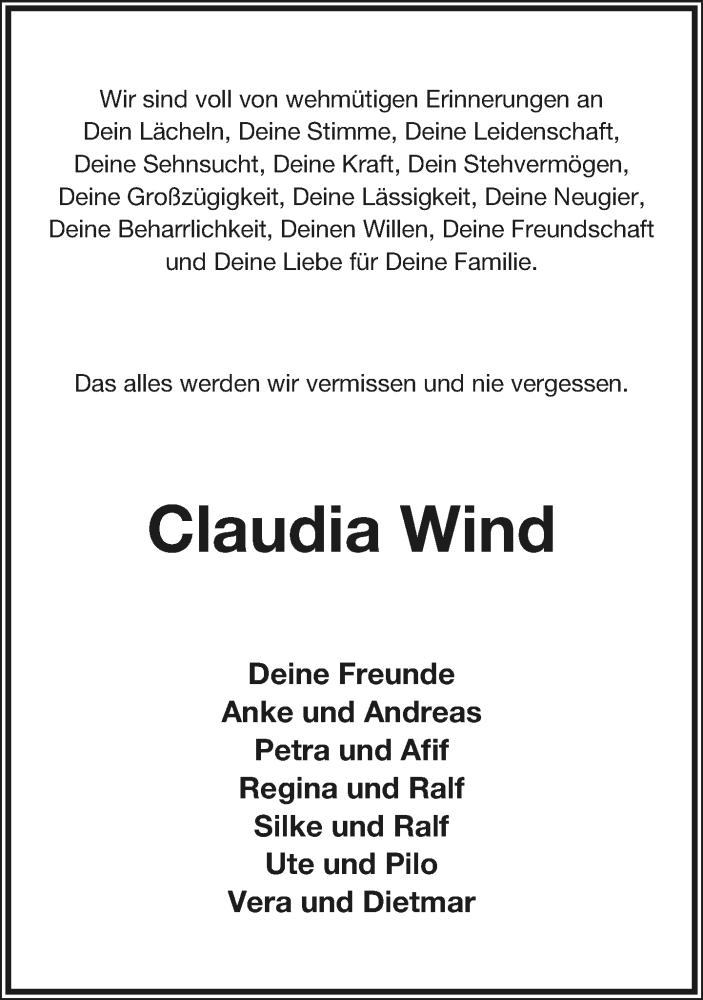 Wir sind voll von wehmütigen Erinnerungen an Dein Lächeln, Deine Stimme, Deine Leidenschaft, Deine Sehnsucht, Deine Kraft, Dein Stehvermögen, Deine Großzügigkeit, Deine Lässigkeit, Deine Neugier, Deine Beharrlichkeit, Deinen Willen, Deine Freundschaft und Deine Liebe für Deine Familie.

Das alles werden wir vermissen und nie vergessen.

Claudia Wind

Deine Freunde
Anke und Andreas
Petra und Afif
Regina und Ralf
Silke und Ralf
Ute und Pilo
Vera und Dietmar